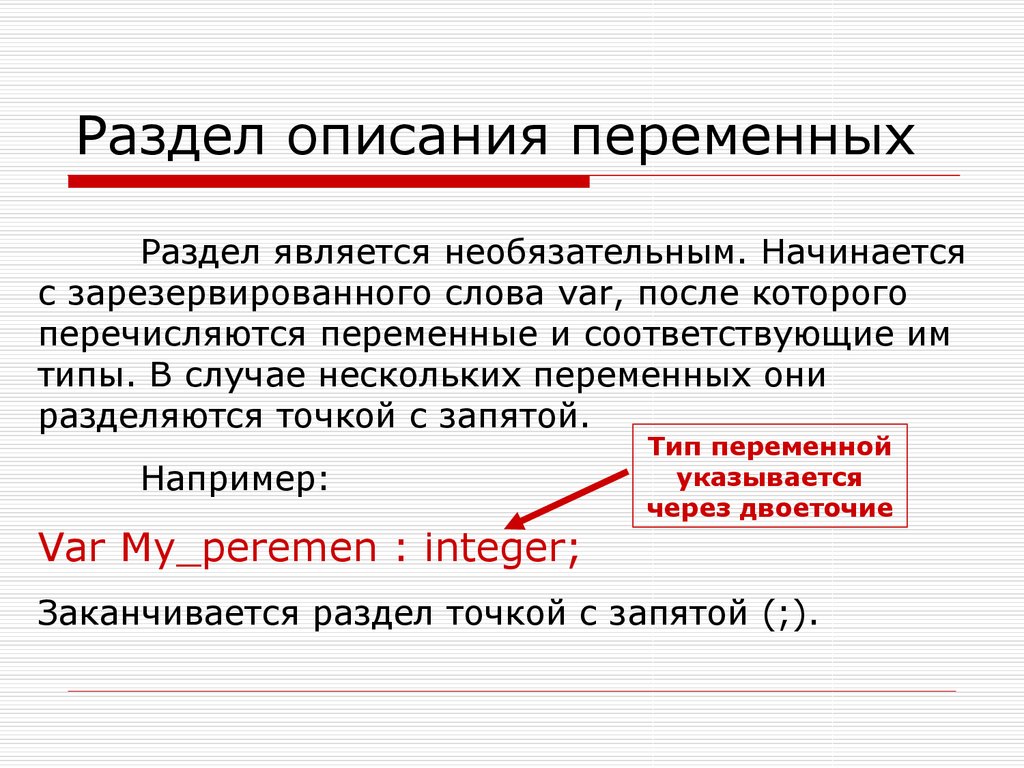 Раздел описания переменных

Раздел является необязательным. Начинается с зарезервированного слова var, после которого перечисляются переменные и соответствующие им типы. В случае нескольких переменных они разделяются точкой с запятой.

Например:

Тип переменной указывается через двоеточие

Var My_peremen : integer;

Заканчивается раздел точкой с запятой (;).